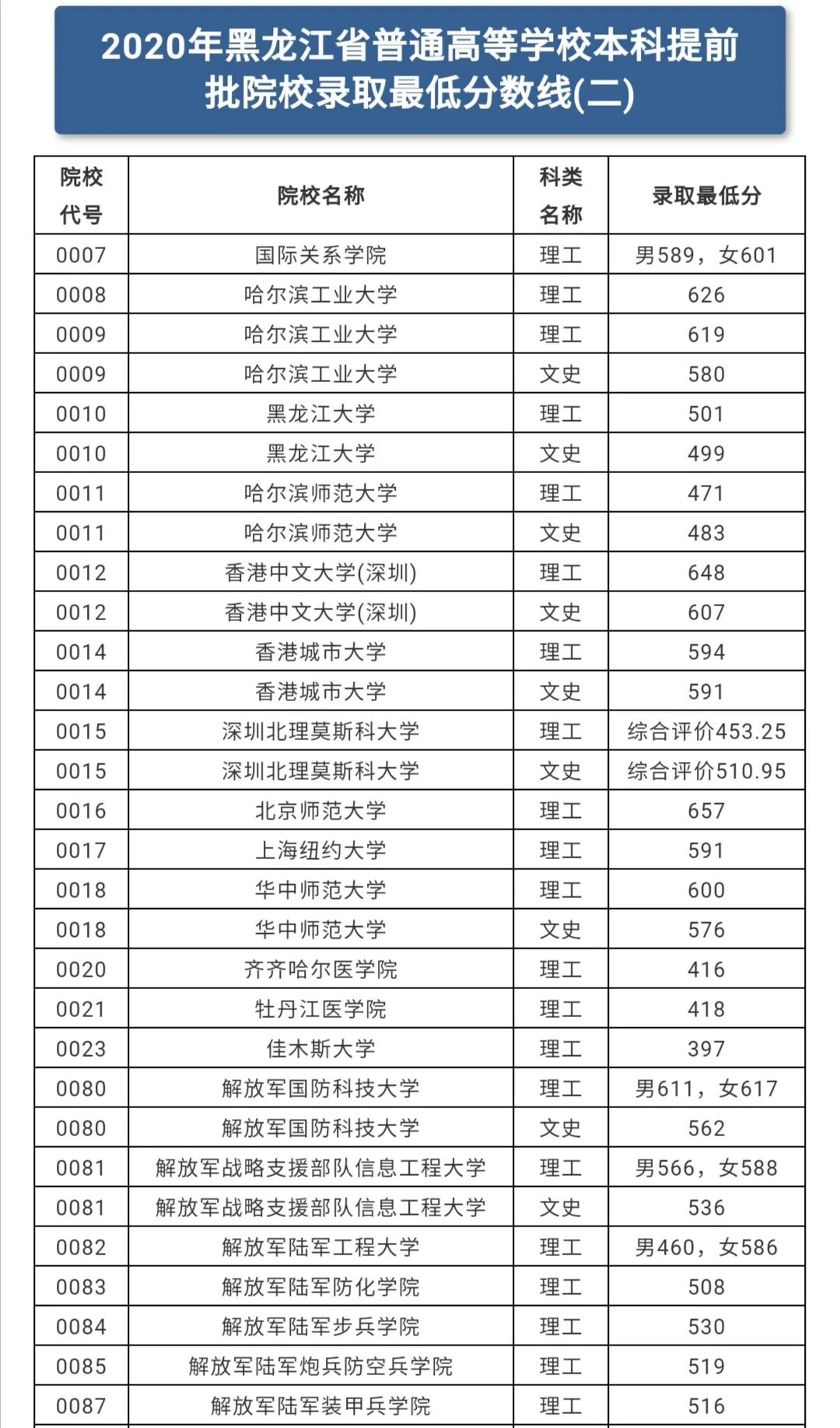 2020年黑龙江省普通高等学校本科提前批院校录取最低分数线(二)

| 院校代号 | 院校名称 | 科类名称 | 录取最低分 |
|---|---|---|---|
| 0007 | 国际关系学院 | 理工 | 男589，女601 |
| 0008 | 哈尔滨工业大学 | 理工 | 626 |
| 0009 | 哈尔滨工业大学 | 理工 | 619 |
| 0009 | 哈尔滨工业大学 | 文史 | 580 |
| 0010 | 黑龙江大学 | 理工 | 501 |
| 0010 | 黑龙江大学 | 文史 | 499 |
| 0011 | 哈尔滨师范大学 | 理工 | 471 |
| 0011 | 哈尔滨师范大学 | 文史 | 483 |
| 0012 | 香港中文大学(深圳) | 理工 | 648 |
| 0012 | 香港中文大学(深圳) | 文史 | 607 |
| 0014 | 香港城市大学 | 理工 | 594 |
| 0014 | 香港城市大学 | 文史 | 591 |
| 0015 | 深圳北理莫斯科大学 | 理工 | 综合评价453.25 |
| 0015 | 深圳北理莫斯科大学 | 文史 | 综合评价510.95 |
| 0016 | 北京师范大学 | 理工 | 657 |
| 0017 | 上海纽约大学 | 理工 | 591 |
| 0018 | 华中师范大学 | 理工 | 600 |
| 0018 | 华中师范大学 | 文史 | 576 |
| 0020 | 齐齐哈尔医学院 | 理工 | 416 |
| 0021 | 牡丹江医学院 | 理工 | 418 |
| 0023 | 佳木斯大学 | 理工 | 397 |
| 0080 | 解放军国防科技大学 | 理工 | 男611，女617 |
| 0080 | 解放军国防科技大学 | 文史 | 562 |
| 0081 | 解放军战略支援部队信息工程大学 | 理工 | 男566，女588 |
| 0081 | 解放军战略支援部队信息工程大学 | 文史 | 536 |
| 0082 | 解放军陆军工程大学 | 理工 | 男460，女586 |
| 0083 | 解放军陆军防化学院 | 理工 | 508 |
| 0084 | 解放军陆军步兵学院 | 理工 | 530 |
| 0085 | 解放军陆军炮兵防空兵学院 | 理工 | 519 |
| 0087 | 解放军陆军装甲兵学院 | 理工 | 516 |